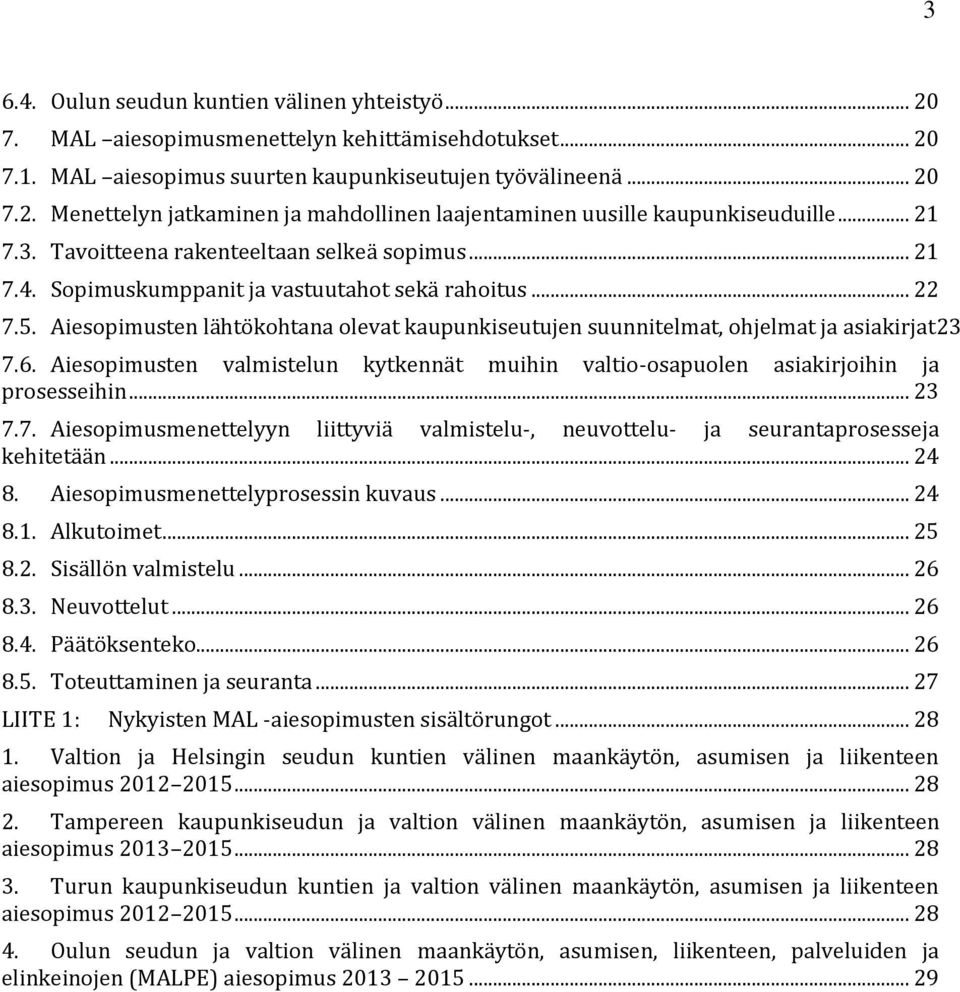 3

6.4. Oulun seudun kuntien välinen yhteistyö ... 20
7. MAL –aiesopimusmenettelyn kehittämisehdotukset ... 20
7.1. MAL –aiesopimus suurten kaupunkiseutujen työvälineenä ... 20
7.2. Menettelyn jatkaminen ja mahdollinen laajentaminen uusille kaupunkiseuduille ... 21
7.3. Tavoitteena rakenteeltaan selkeä sopimus ... 21
7.4. Sopimuskumppanit ja vastuutahot sekä rahoitus ... 22
7.5. Aiesopimusten lähtökohtana olevat kaupunkiseutujen suunnitelmat, ohjelmat ja asiakirjat23
7.6. Aiesopimusten valmistelun kytkennät muihin valtio-osapuolen asiakirjoihin ja prosesseihin ... 23
7.7. Aiesopimusmenettelyyn liittyviä valmistelu-, neuvottelu- ja seurantaprosesseja kehitetään ... 24
8. Aiesopimusmenettelyprosessin kuvaus ... 24
8.1. Alkutoimet ... 25
8.2. Sisällön valmistelu ... 26
8.3. Neuvottelut ... 26
8.4. Päätöksenteko ... 26
8.5. Toteuttaminen ja seuranta ... 27
LIITE 1: Nykyisten MAL -aiesopimusten sisältörungot ... 28
1. Valtion ja Helsingin seudun kuntien välinen maankäytön, asumisen ja liikenteen aiesopimus 2012–2015 ... 28
2. Tampereen kaupunkiseudun ja valtion välinen maankäytön, asumisen ja liikenteen aiesopimus 2013–2015 ... 28
3. Turun kaupunkiseudun kuntien ja valtion välinen maankäytön, asumisen ja liikenteen aiesopimus 2012–2015 ... 28
4. Oulun seudun ja valtion välinen maankäytön, asumisen, liikenteen, palveluiden ja elinkeinojen (MALPE) aiesopimus 2013 – 2015 ... 29